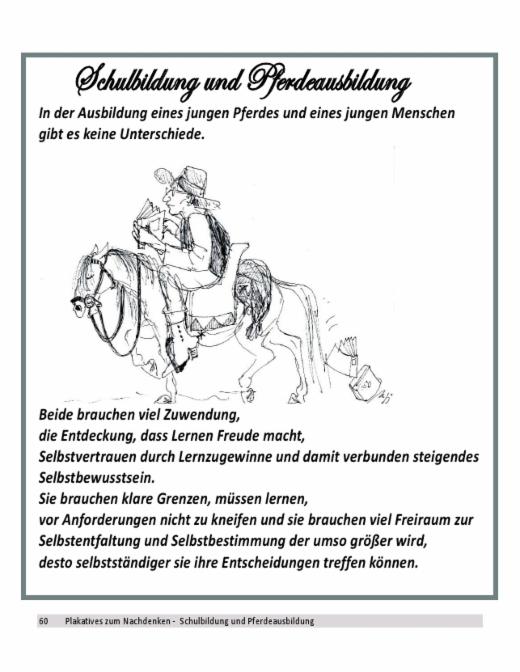 Schulbildung und Pferdeausbildung

In der Ausbildung eines jungen Pferdes und eines jungen Menschen gibt es keine Unterschiede.

Beide brauchen viel Zuwendung,
die Entdeckung, dass Lernen Freude macht,
Selbstvertrauen durch Lernzugewinne und damit verbunden steigendes Selbstbewusstsein.
Sie brauchen klare Grenzen, müssen lernen,
vor Anforderungen nicht zu kneifen und sie brauchen viel Freiraum zur Selbstentfaltung und Selbstbestimmung der umso größer wird,
desto selbstständiger sie ihre Entscheidungen treffen können.

60 Plakatives zum Nachdenken - Schulbildung und Pferdeausbildung